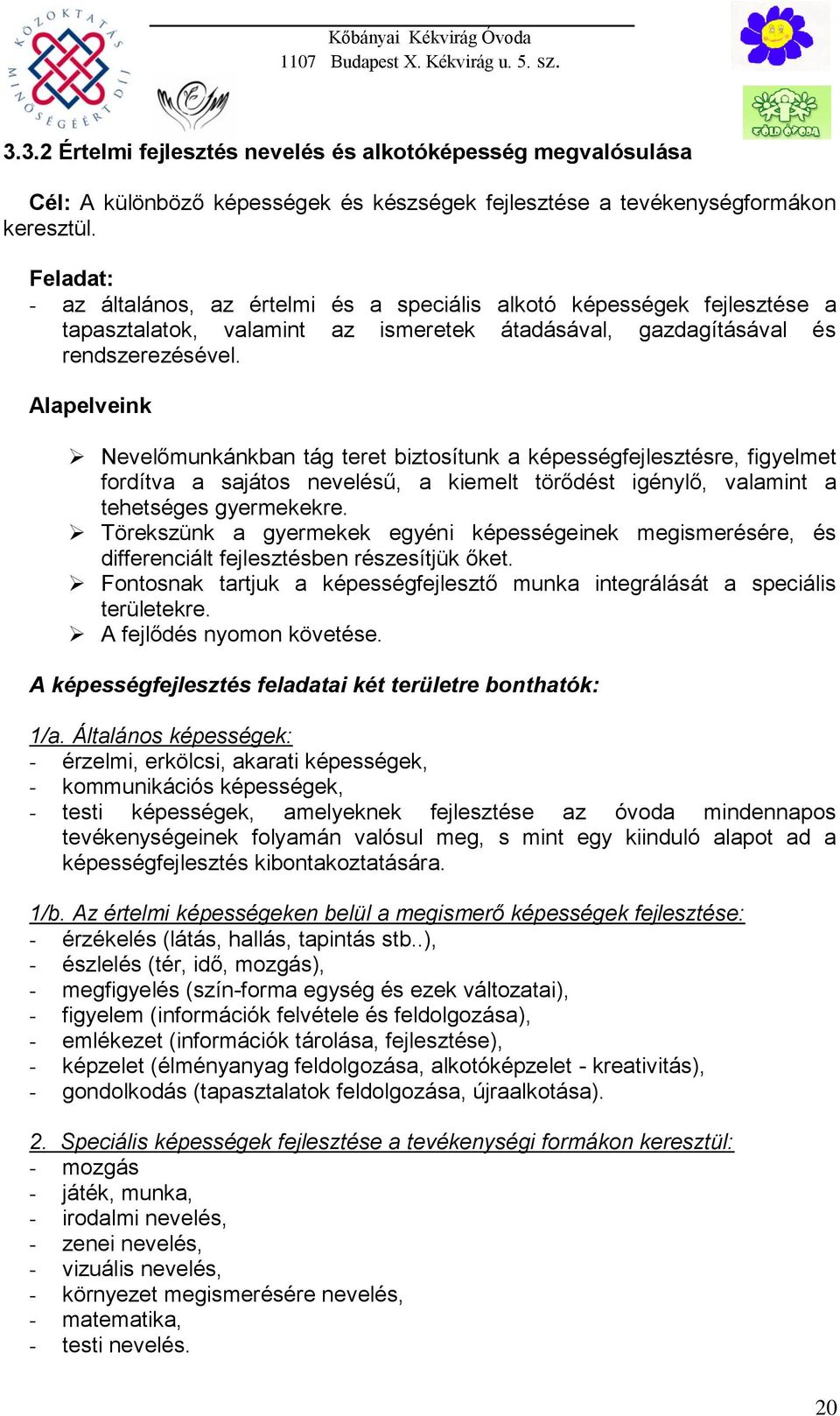 KÖZOKTATÁS MINŐSÉGÉÉRT DÍJ

Kőbányai Kékvirág Óvoda
1107 Budapest X. Kékvirág u. 5. sz.

ZÖLD ÓVODA

3.3.2 Értelmi fejlesztés nevelés és alkotóképesség megvalósulása

Cél: A különböző képességek és készségek fejlesztése a tevékenységformákon keresztül.

Feladat:
- az általános, az értelmi és a speciális alkotó képességek fejlesztése a tapasztalatok, valamint az ismeretek átadásával, gazdagításával és rendszerezésével.

Alapelveink

➢ Nevelőmunkánkban tág teret biztosítunk a képességfejlesztésre, figyelmet fordítva a sajátos nevelésű, a kiemelt törődést igénylő, valamint a tehetséges gyermekekre.
➢ Törekszünk a gyermekek egyéni képességeinek megismerésére, és differenciált fejlesztésben részesítjük őket.
➢ Fontosnak tartjuk a képességfejlesztő munka integrálását a speciális területekre.
➢ A fejlődés nyomon követése.

A képességfejlesztés feladatai két területre bonthatók:

1/a. Általános képességek:
- érzelmi, erkölcsi, akarati képességek,
- kommunikációs képességek,
- testi képességek, amelyeknek fejlesztése az óvoda mindennapos tevékenységeinek folyamán valósul meg, s mint egy kiinduló alapot ad a képességfejlesztés kibontakoztatására.

1/b. Az értelmi képességeken belül a megismerő képességek fejlesztése:
- érzékelés (látás, hallás, tapintás stb..),
- észlelés (tér, idő, mozgás),
- megfigyelés (szín-forma egység és ezek változatai),
- figyelem (információk felvétele és feldolgozása),
- emlékezet (információk tárolása, fejlesztése),
- képzelet (élményanyag feldolgozása, alkotóképzelet - kreativitás),
- gondolkodás (tapasztalatok feldolgozása, újraalkotása).

2. Speciális képességek fejlesztése a tevékenységi formákon keresztül:
- mozgás
- játék, munka,
- irodalmi nevelés,
- zenei nevelés,
- vizuális nevelés,
- környezet megismerésére nevelés,
- matematika,
- testi nevelés.

20